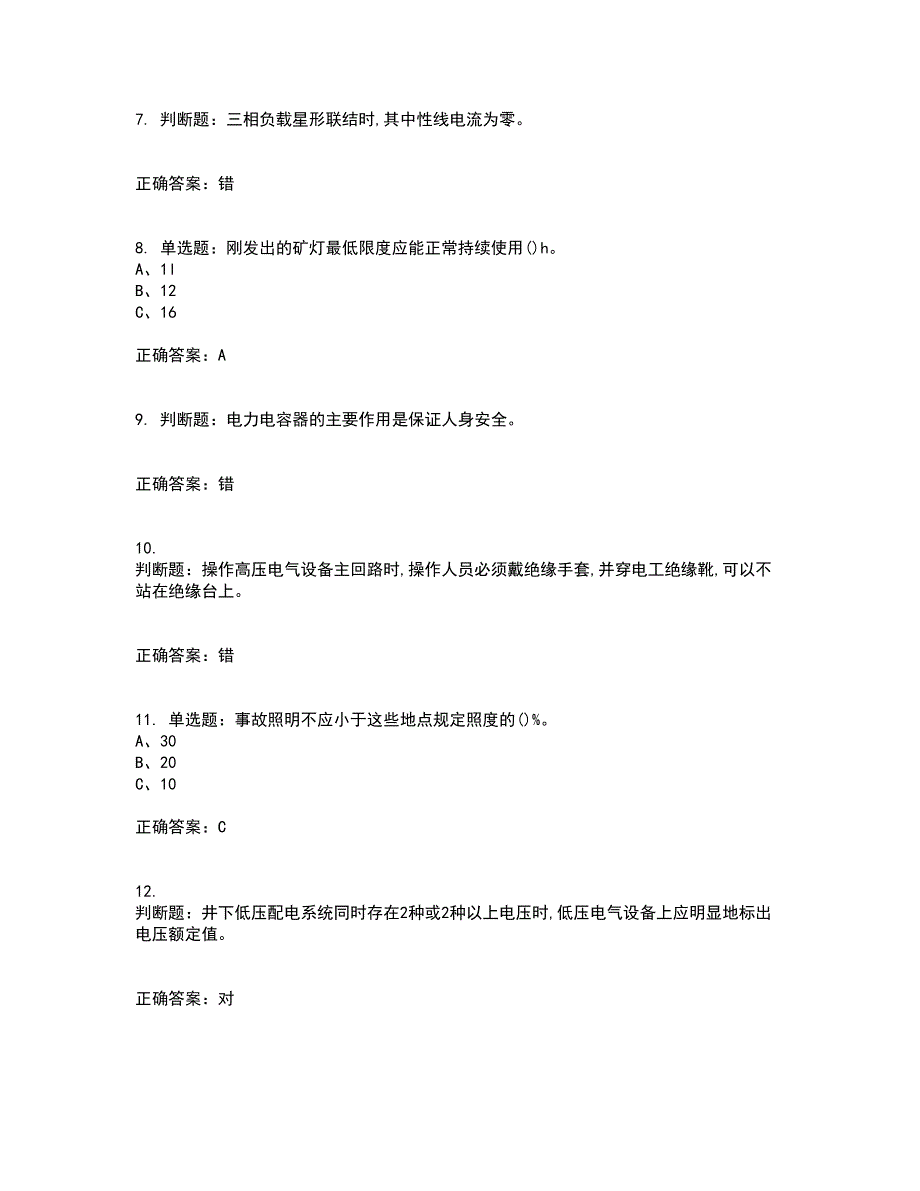 7. 判断题：三相负载星形联结时,其中性线电流为零。

正确答案：错

8. 单选题：刚发出的矿灯最低限度应能正常持续使用()h。
A、1l
B、12
C、16

正确答案：A

9. 判断题：电力电容器的主要作用是保证人身安全。

正确答案：错

10.
判断题：操作高压电气设备主回路时,操作人员必须戴绝缘手套,并穿电工绝缘靴,可以不站在绝缘台上。

正确答案：错

11. 单选题：事故照明不应小于这些地点规定照度的()%。
A、30
B、20
C、10

正确答案：C

12.
判断题：井下低压配电系统同时存在2种或2种以上电压时,低压电气设备上应明显地标出电压额定值。

正确答案：对